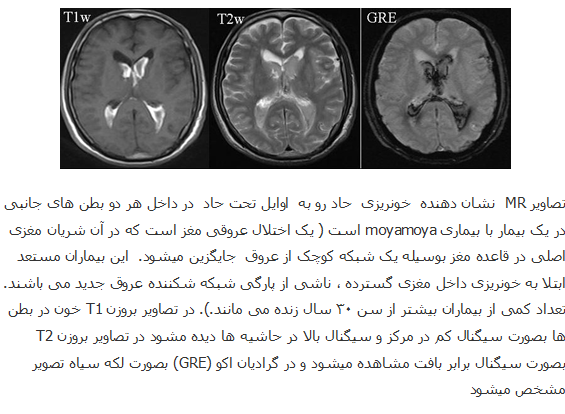 T1w

T2w

GRE

تصاویر MR نشان دهنده خونریزی حاد رو به اوایل تحت حاد در داخل هر دو بطن های جانبی در یک بیمار با بیماری moyamoya است ( یک اختلال عروقی مغز است که در آن شریان مغزی اصلی در قاعده مغز بوسیله یک شبکه کوچک از عروق جایگزین میشود. این بیماران مستعد ابتلا به خونریزی داخل مغزی گسترده ، ناشی از پارگی شبکه شکننده عروق جدید می باشند. تعداد کمی از بیماران بیشتر از سن ۳۰ سال زنده می مانند.). در تصاویر بروزن T1 خون در بطن ها بصورت سیگنال کم در مرکز و سیگنال بالا در حاشیه ها دیده مشود در تصاویر بروزن T2 بصورت سیگنال برابر بافت مشاهده میشود و در گرادیان اکو (GRE) بصورت لکه سیاه تصویر مشخص میشود